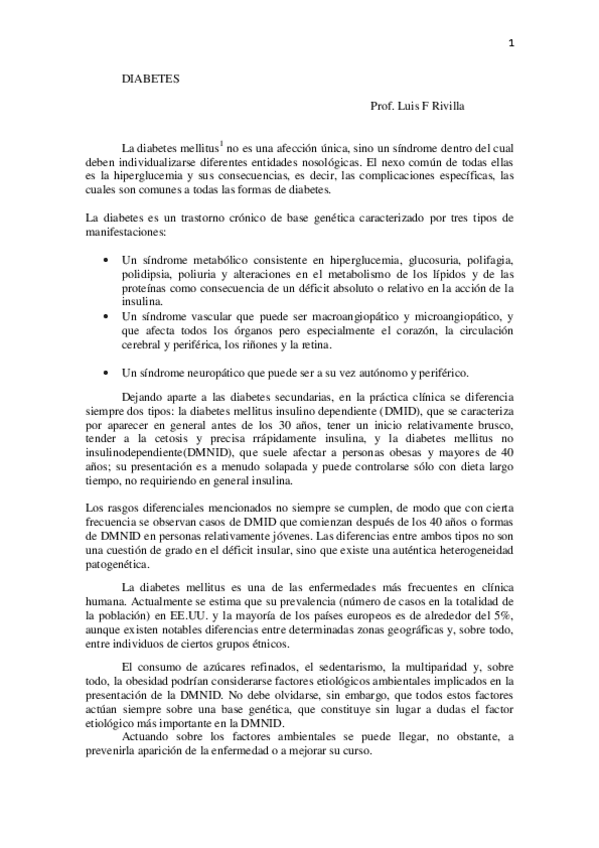 1

DIABETES

Prof. Luis F Rivilla

La diabetes mellitus$^1$ no es una afección única, sino un síndrome dentro del cual deben individualizarse diferentes entidades nosológicas. El nexo común de todas ellas es la hiperglucemia y sus consecuencias, es decir, las complicaciones específicas, las cuales son comunes a todas las formas de diabetes.

La diabetes es un trastorno crónico de base genética caracterizado por tres tipos de manifestaciones:

• Un síndrome metabólico consistente en hiperglucemia, glucosuria, polifagia, polidipsia, poliuria y alteraciones en el metabolismo de los lípidos y de las proteínas como consecuencia de un déficit absoluto o relativo en la acción de la insulina.
• Un síndrome vascular que puede ser macroangiopático y microangiopático, y que afecta todos los órganos pero especialmente el corazón, la circulación cerebral y periférica, los riñones y la retina.

• Un síndrome neuropático que puede ser a su vez autónomo y periférico.

Dejando aparte a las diabetes secundarias, en la práctica clínica se diferencia siempre dos tipos: la diabetes mellitus insulino dependiente (DMID), que se caracteriza por aparecer en general antes de los 30 años, tener un inicio relativamente brusco, tender a la cetosis y precisa rrápidamente insulina, y la diabetes mellitus no insulinodependiente(DMNID), que suele afectar a personas obesas y mayores de 40 años; su presentación es a menudo solapada y puede controlarse sólo con dieta largo tiempo, no requiriendo en general insulina.

Los rasgos diferenciales mencionados no siempre se cumplen, de modo que con cierta frecuencia se observan casos de DMID que comienzan después de los 40 años o formas de DMNID en personas relativamente jóvenes. Las diferencias entre ambos tipos no son una cuestión de grado en el déficit insular, sino que existe una auténtica heterogeneidad patogenética.

La diabetes mellitus es una de las enfermedades más frecuentes en clínica humana. Actualmente se estima que su prevalencia (número de casos en la totalidad de la población) en EE.UU. y la mayoría de los países europeos es de alrededor del 5%, aunque existen notables diferencias entre determinadas zonas geográficas y, sobre todo, entre individuos de ciertos grupos étnicos.

El consumo de azúcares refinados, el sedentarismo, la multiparidad y, sobre todo, la obesidad podrían considerarse factores etiológicos ambientales implicados en la presentación de la DMNID. No debe olvidarse, sin embargo, que todos estos factores actúan siempre sobre una base genética, que constituye sin lugar a dudas el factor etiológico más importante en la DMNID.
Actuando sobre los factores ambientales se puede llegar, no obstante, a prevenirla aparición de la enfermedad o a mejorar su curso.